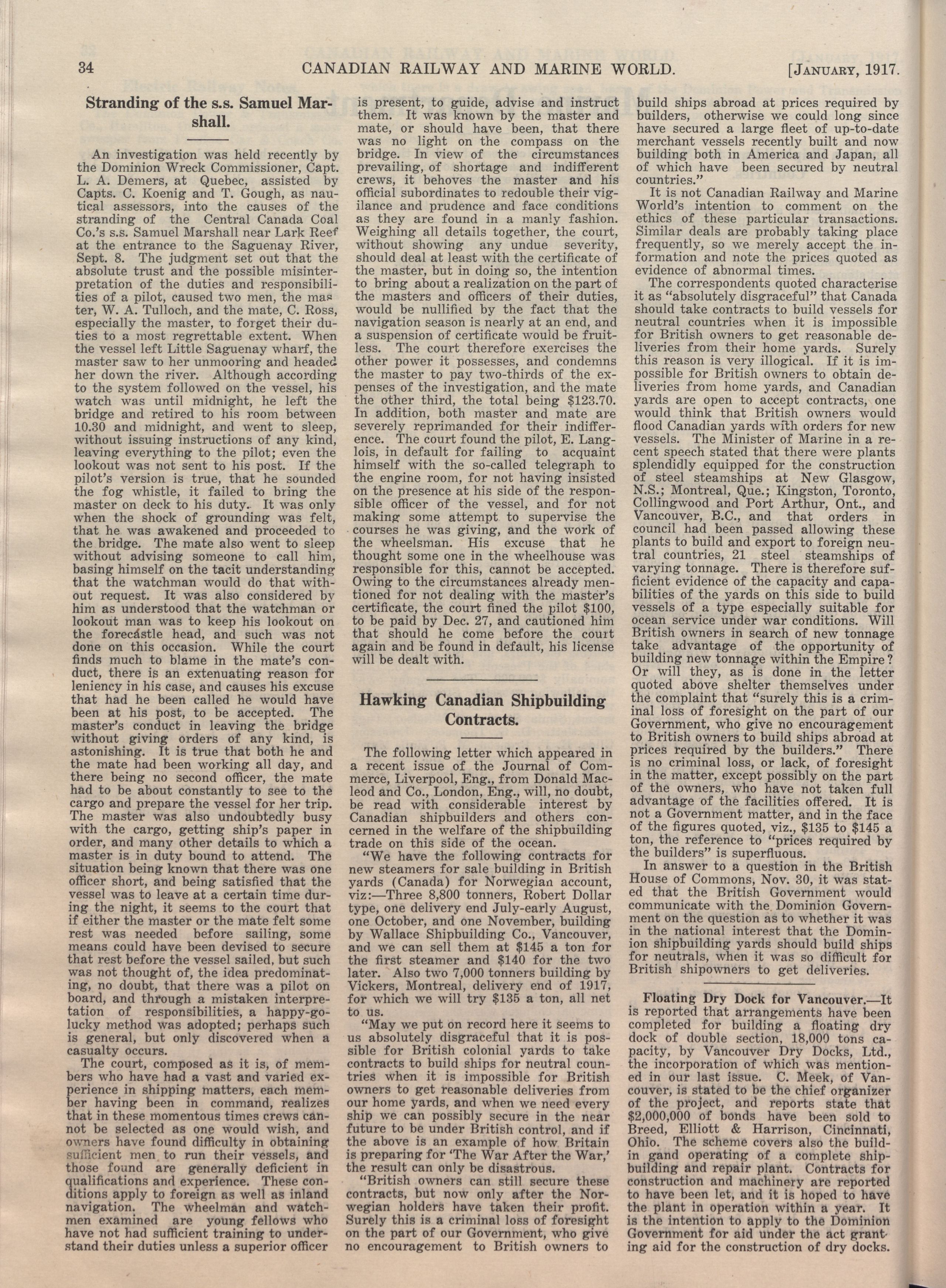 34 CANADIAN RAILWAY AND MARINE WORLD. [JANUARY, 1917.

Stranding of the s.s. Samuel Marshall.

An investigation was held recently by the Dominion Wreck Commissioner, Capt. L. A. Demers, at Quebec, assisted by Capts. C. Koenig and T. Gough, as nautical assessors, into the causes of the stranding of the Central Canada Coal Co.'s s.s. Samuel Marshall near Lark Reef at the entrance to the Saguenay River, Sept. 8. The judgment set out that the absolute trust and the possible misinterpretation of the duties and responsibilities of a pilot, caused two men, the master, W. A. Tulloch, and the mate, C. Ross, especially the master, to forget their duties to a most regrettable extent. When the vessel left Little Saguenay wharf, the master saw to her unmooring and headed her down the river. Although according to the system followed on the vessel, his watch was until midnight, he left the bridge and retired to his room between 10.30 and midnight, and went to sleep, without issuing instructions of any kind, leaving everything to the pilot; even the lookout was not sent to his post. If the pilot's version is true, that he sounded the fog whistle, it failed to bring the master on deck to his duty. It was only when the shock of grounding was felt, that he was awakened and proceeded to the bridge. The mate also went to sleep without advising someone to call him, basing himself on the tacit understanding that the watchman would do that without request. It was also considered by him as understood that the watchman or lookout man was to keep his lookout on the forecastle head, and such was not done on this occasion. While the court finds much to blame in the mate's conduct, there is an extenuating reason for leniency in his case, and causes his excuse that had he been called he would have been at his post, to be accepted. The master's conduct in leaving the bridge without giving orders of any kind, is astonishing. It is true that both he and the mate had been working all day, and there being no second officer, the mate had to be about constantly to see to the cargo and prepare the vessel for her trip. The master was also undoubtedly busy with the cargo, getting ship's paper in order, and many other details to which a master is in duty bound to attend. The situation being known that there was one officer short, and being satisfied that the vessel was to leave at a certain time during the night, it seems to the court that if either the master or the mate felt some rest was needed before sailing, some means could have been devised to secure that rest before the vessel sailed, but such was not thought of, the idea predominating, no doubt, that there was a pilot on board, and through a mistaken interpretation of responsibilities, a happy-go-lucky method was adopted; perhaps such is general, but only discovered when a casualty occurs.

The court, composed as it is, of members who have had a vast and varied experience in shipping matters, each member having been in command, realizes that in these momentous times crews cannot be selected as one would wish, and owners have found difficulty in obtaining sufficient men to run their vessels, and those found are generally deficient in qualifications and experience. These conditions apply to foreign as well as inland navigation. The wheelman and watchmen examined are young fellows who have not had sufficient training to understand their duties unless a superior officer is present, to guide, advise and instruct them. It was known by the master and mate, or should have been, that there was no light on the compass on the bridge. In view of the circumstances prevailing, of shortage and indifferent crews, it behoves the master and his official subordinates to redouble their vigilance and prudence and face conditions as they are found in a manly fashion. Weighing all details together, the court, without showing any undue severity, should deal at least with the certificate of the master, but in doing so, the intention to bring about a realization on the part of the masters and officers of their duties, would be nullified by the fact that the navigation season is nearly at an end, and a suspension of certificate would be fruitless. The court therefore exercises the other power it possesses, and condemns the master to pay two-thirds of the expenses of the investigation, and the mate the other third, the total being $123.70. In addition, both master and mate are severely reprimanded for their indifference. The court found the pilot, E. Langlois, in default for failing to acquaint himself with the so-called telegraph to the engine room, for not having insisted on the presence at his side of the responsible officer of the vessel, and for not making some attempt to supervise the courses he was giving, and the work of the wheelsman. His excuse that he thought some one in the wheelhouse was responsible for this, cannot be accepted. Owing to the circumstances already mentioned for not dealing with the master's certificate, the court fined the pilot $100, to be paid by Dec. 27, and cautioned him that should he come before the court again and be found in default, his license will be dealt with.

Hawking Canadian Shipbuilding Contracts.

The following letter which appeared in a recent issue of the Journal of Commerce, Liverpool, Eng., from Donald Macleod and Co., London, Eng., will, no doubt, be read with considerable interest by Canadian shipbuilders and others concerned in the welfare of the shipbuilding trade on this side of the ocean.

"We have the following contracts for new steamers for sale building in British yards (Canada) for Norwegian account, viz:—Three 8,800 tonners, Robert Dollar type, one delivery end July-early August, one October, and one November, building by Wallace Shipbuilding Co., Vancouver, and we can sell them at $145 a ton for the first steamer and $140 for the two later. Also two 7,000 tonners building by Vickers, Montreal, delivery end of 1917, for which we will try $135 a ton, all net to us.

"May we put on record here it seems to us absolutely disgraceful that it is possible for British colonial yards to take contracts to build ships for neutral countries when it is impossible for British owners to get reasonable deliveries from our home yards, and when we need every ship we can possibly secure in the near future to be under British control, and if the above is an example of how Britain is preparing for 'The War After the War,' the result can only be disastrous.

"British owners can still secure these contracts, but now only after the Norwegian holders have taken their profit. Surely this is a criminal loss of foresight on the part of our Government, who give no encouragement to British owners to build ships abroad at prices required by builders, otherwise we could long since have secured a large fleet of up-to-date merchant vessels recently built and now building both in America and Japan, all of which have been secured by neutral countries."

It is not Canadian Railway and Marine World's intention to comment on the ethics of these particular transactions. Similar deals are probably taking place frequently, so we merely accept the information and note the prices quoted as evidence of abnormal times.

The correspondents quoted characterise it as "absolutely disgraceful" that Canada should take contracts to build vessels for neutral countries when it is impossible for British owners to get reasonable deliveries from their home yards. Surely this reason is very illogical. If it is impossible for British owners to obtain deliveries from home yards, and Canadian yards are open to accept contracts, one would think that British owners would flood Canadian yards with orders for new vessels. The Minister of Marine in a recent speech stated that there were plants splendidly equipped for the construction of steel steamships at New Glasgow, N.S.; Montreal, Que.; Kingston, Toronto, Collingwood and Port Arthur, Ont., and Vancouver, B.C., and that orders in council had been passed allowing these plants to build and export to foreign neutral countries, 21 steel steamships of varying tonnage. There is therefore sufficient evidence of the capacity and capabilities of the yards on this side to build vessels of a type especially suitable for ocean service under war conditions. Will British owners in search of new tonnage take advantage of the opportunity of building new tonnage within the Empire? Or will they, as is done in the letter quoted above shelter themselves under the complaint that "surely this is a criminal loss of foresight on the part of our Government, who give no encouragement to British owners to build ships abroad at prices required by the builders." There is no criminal loss, or lack, of foresight in the matter, except possibly on the part of the owners, who have not taken full advantage of the facilities offered. It is not a Government matter, and in the face of the figures quoted, viz., $135 to $145 a ton, the reference to "prices required by the builders" is superfluous.

In answer to a question in the British House of Commons, Nov. 30, it was stated that the British Government would communicate with the Dominion Government on the question as to whether it was in the national interest that the Dominion shipbuilding yards should build ships for neutrals, when it was so difficult for British shipowners to get deliveries.

Floating Dry Dock for Vancouver.—It is reported that arrangements have been completed for building a floating dry dock of double section, 18,000 tons capacity, by Vancouver Dry Docks, Ltd., the incorporation of which was mentioned in our last issue. C. Meek, of Vancouver, is stated to be the chief organizer of the project, and reports state that $2,000,000 of bonds have been sold to Breed, Elliott & Harrison, Cincinnati, Ohio. The scheme covers also the building and operating of a complete shipbuilding and repair plant. Contracts for construction and machinery are reported to have been let, and it is hoped to have the plant in operation within a year. It is the intention to apply to the Dominion Government for aid under the act granting aid for the construction of dry docks.